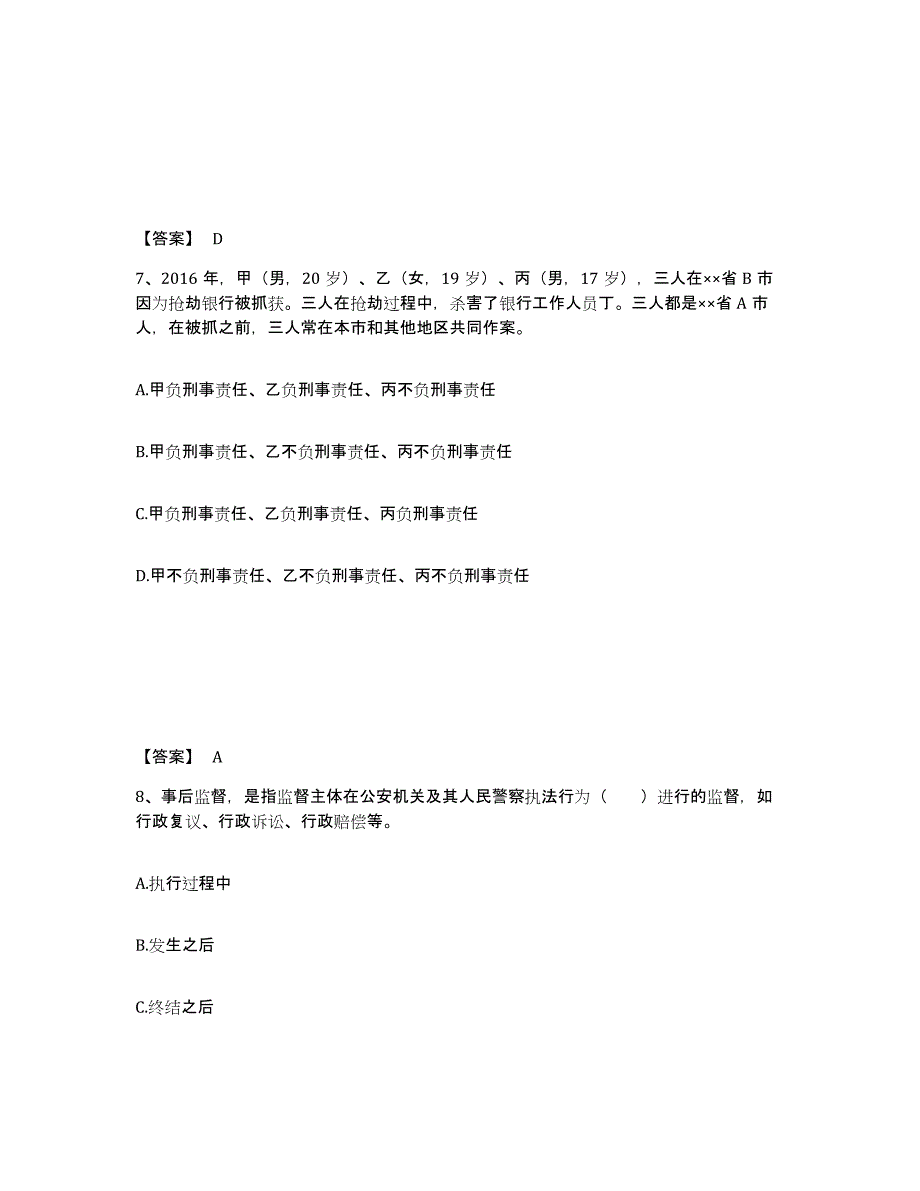 【答案】 D

7、2016 年，甲（男，20 岁）、乙（女，19 岁）、丙（男，17 岁），三人在××省 B 市因为抢劫银行被抓获。三人在抢劫过程中，杀害了银行工作人员丁。三人都是××省 A 市人，在被抓之前，三人常在本市和其他地区共同作案。

A.甲负刑事责任、乙负刑事责任、丙不负刑事责任

B.甲负刑事责任、乙不负刑事责任、丙不负刑事责任

C.甲负刑事责任、乙负刑事责任、丙负刑事责任

D.甲不负刑事责任、乙不负刑事责任、丙不负刑事责任

【答案】 A

8、事后监督，是指监督主体在公安机关及其人民警察执法行为（　　）进行的监督，如行政复议、行政诉讼、行政赔偿等。

A.执行过程中

B.发生之后

C.终结之后